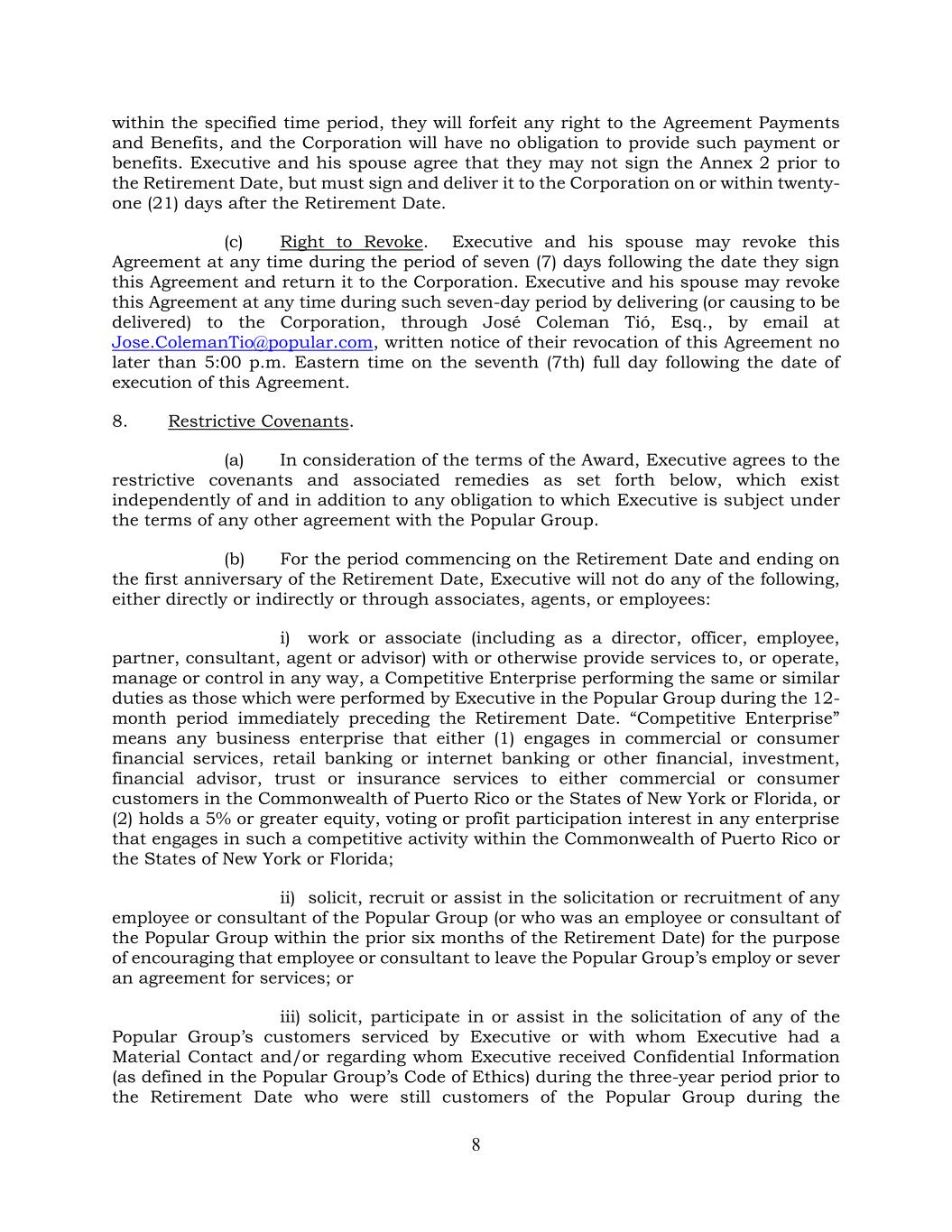 within the specified time period, they will forfeit any right to the Agreement Payments and Benefits, and the Corporation will have no obligation to provide such payment or benefits. Executive and his spouse agree that they may not sign the Annex 2 prior to the Retirement Date, but must sign and deliver it to the Corporation on or within twenty-one (21) days after the Retirement Date.

(c) Right to Revoke. Executive and his spouse may revoke this Agreement at any time during the period of seven (7) days following the date they sign this Agreement and return it to the Corporation. Executive and his spouse may revoke this Agreement at any time during such seven-day period by delivering (or causing to be delivered) to the Corporation, through José Coleman Tió, Esq., by email at Jose.ColemanTio@popular.com, written notice of their revocation of this Agreement no later than 5:00 p.m. Eastern time on the seventh (7th) full day following the date of execution of this Agreement.

8. Restrictive Covenants.

(a) In consideration of the terms of the Award, Executive agrees to the restrictive covenants and associated remedies as set forth below, which exist independently of and in addition to any obligation to which Executive is subject under the terms of any other agreement with the Popular Group.

(b) For the period commencing on the Retirement Date and ending on the first anniversary of the Retirement Date, Executive will not do any of the following, either directly or indirectly or through associates, agents, or employees:

i) work or associate (including as a director, officer, employee, partner, consultant, agent or advisor) with or otherwise provide services to, or operate, manage or control in any way, a Competitive Enterprise performing the same or similar duties as those which were performed by Executive in the Popular Group during the 12-month period immediately preceding the Retirement Date. “Competitive Enterprise” means any business enterprise that either (1) engages in commercial or consumer financial services, retail banking or internet banking or other financial, investment, financial advisor, trust or insurance services to either commercial or consumer customers in the Commonwealth of Puerto Rico or the States of New York or Florida, or (2) holds a 5% or greater equity, voting or profit participation interest in any enterprise that engages in such a competitive activity within the Commonwealth of Puerto Rico or the States of New York or Florida;

ii) solicit, recruit or assist in the solicitation or recruitment of any employee or consultant of the Popular Group (or who was an employee or consultant of the Popular Group within the prior six months of the Retirement Date) for the purpose of encouraging that employee or consultant to leave the Popular Group’s employ or sever an agreement for services; or

iii) solicit, participate in or assist in the solicitation of any of the Popular Group’s customers serviced by Executive or with whom Executive had a Material Contact and/or regarding whom Executive received Confidential Information (as defined in the Popular Group’s Code of Ethics) during the three-year period prior to the Retirement Date who were still customers of the Popular Group during the

8